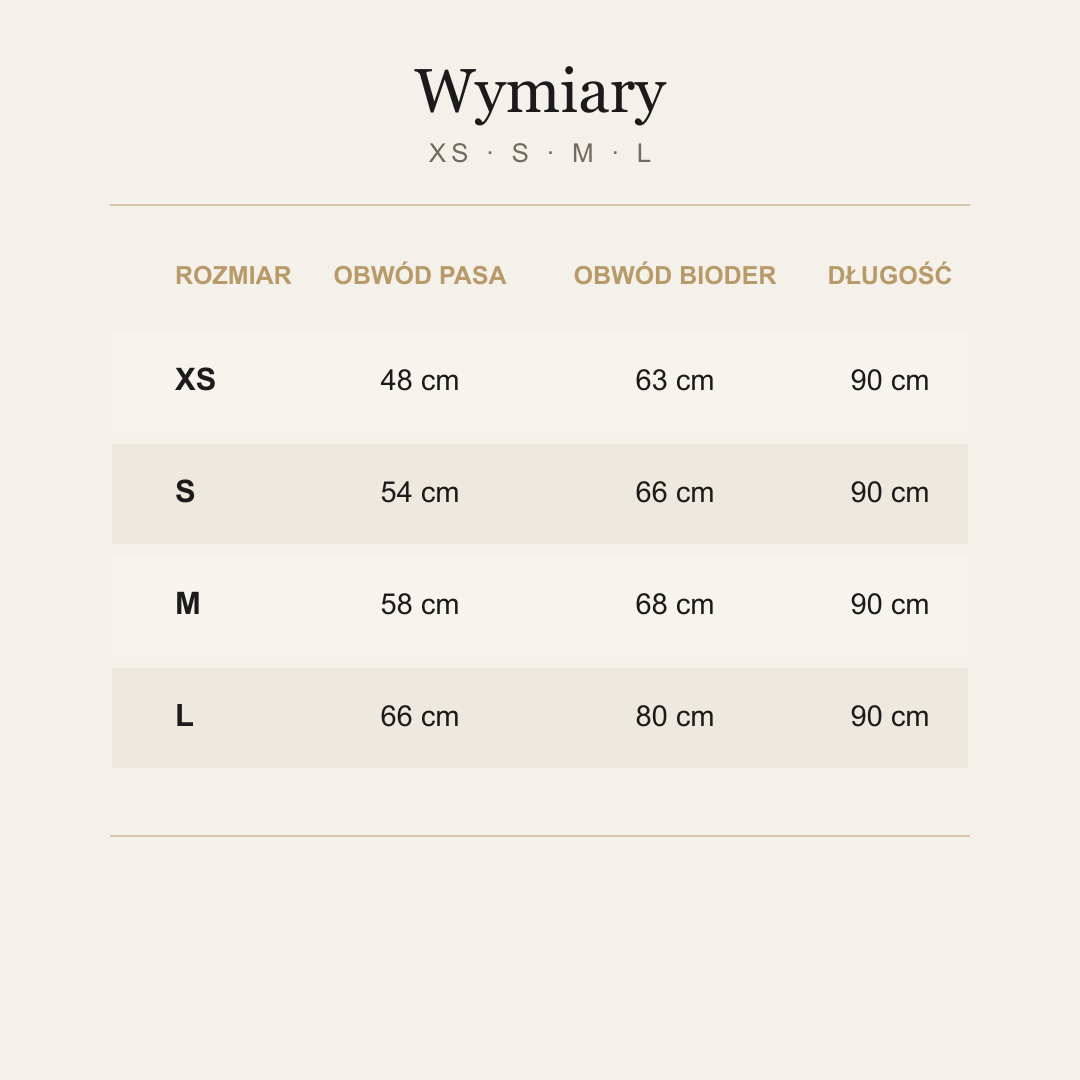 Wymiary

XS · S · M · L

| ROZMIAR | OBWÓD PASA | OBWÓD BIODER | DŁUGOŚĆ |
|---|---|---|---|
| XS | 48 cm | 63 cm | 90 cm |
| S | 54 cm | 66 cm | 90 cm |
| M | 58 cm | 68 cm | 90 cm |
| L | 66 cm | 80 cm | 90 cm |